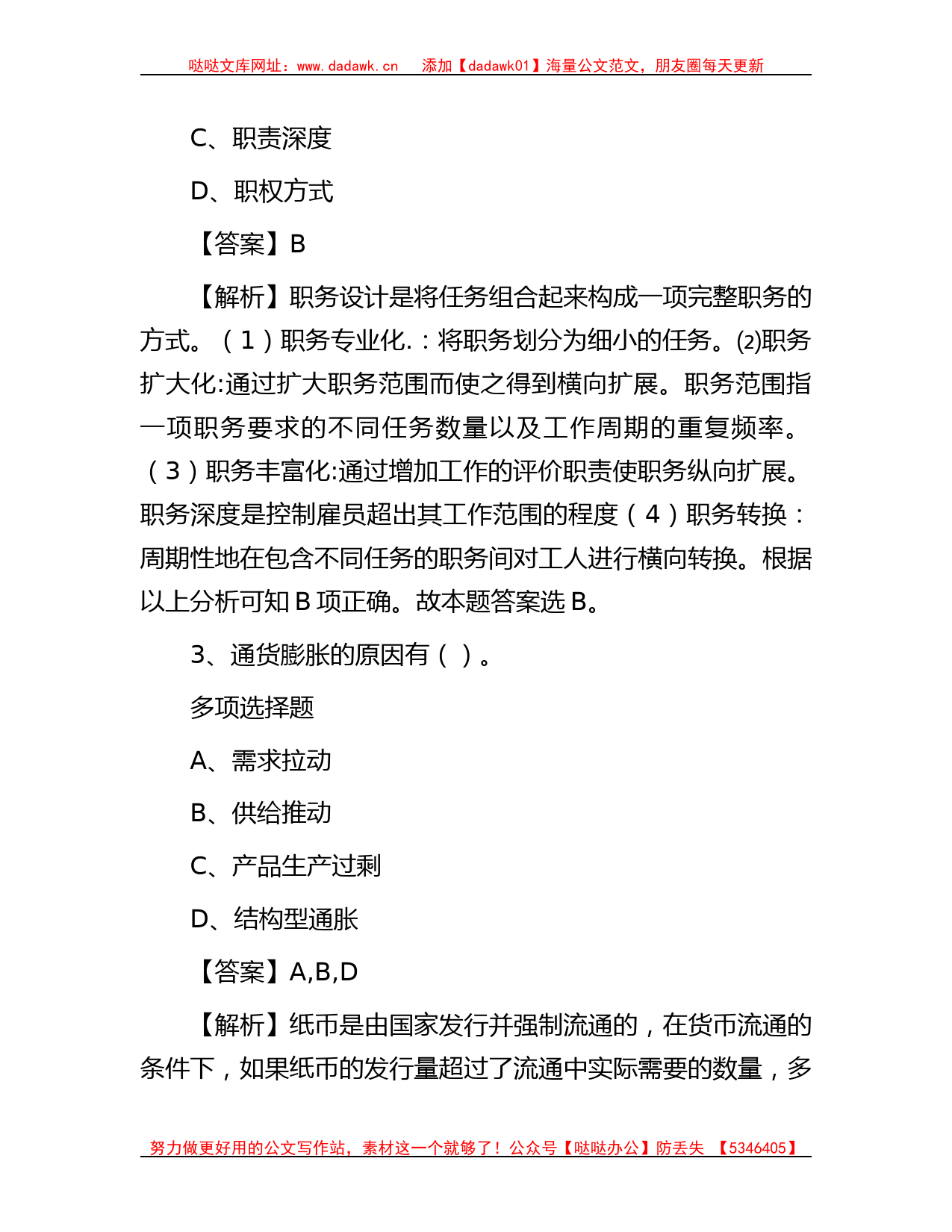 哒哒文库网址：www.dadawk.cn　添加【dadawk01】海量公文范文，朋友圈每天更新

C、职责深度

D、职权方式

【答案】B

【解析】职务设计是将任务组合起来构成一项完整职务的方式。（1）职务专业化.：将职务划分为细小的任务。(2)职务扩大化:通过扩大职务范围而使之得到横向扩展。职务范围指一项职务要求的不同任务数量以及工作周期的重复频率。（3）职务丰富化:通过增加工作的评价职责使职务纵向扩展。职务深度是控制雇员超出其工作范围的程度（4）职务转换：周期性地在包含不同任务的职务间对工人进行横向转换。根据以上分析可知 B 项正确。故本题答案选 B。

3、通货膨胀的原因有（ ）。

多项选择题

A、需求拉动

B、供给推动

C、产品生产过剩

D、结构型通胀

【答案】A,B,D

【解析】纸币是由国家发行并强制流通的，在货币流通的条件下，如果纸币的发行量超过了流通中实际需要的数量，多

努力做更好用的公文写作站，素材这一个就够了！公众号【哒哒办公】防丢失 【5346405】